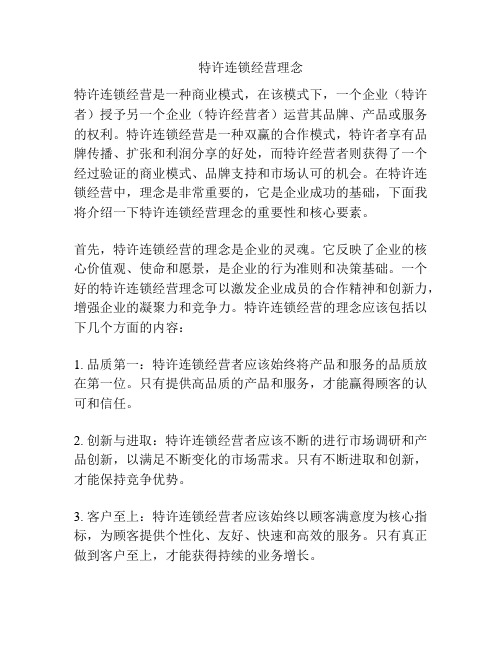 特许连锁经营理念

特许连锁经营是一种商业模式，在该模式下，一个企业（特许者）授予另一个企业（特许经营者）运营其品牌、产品或服务的权利。特许连锁经营是一种双赢的合作模式，特许者享有品牌传播、扩张和利润分享的好处，而特许经营者则获得了一个经过验证的商业模式、品牌支持和市场认可的机会。在特许连锁经营中，理念是非常重要的，它是企业成功的基础，下面我将介绍一下特许连锁经营理念的重要性和核心要素。

首先，特许连锁经营的理念是企业的灵魂。它反映了企业的核心价值观、使命和愿景，是企业的行为准则和决策基础。一个好的特许连锁经营理念可以激发企业成员的合作精神和创新力，增强企业的凝聚力和竞争力。特许连锁经营的理念应该包括以下几个方面的内容：

1. 品质第一：特许连锁经营者应该始终将产品和服务的品质放在第一位。只有提供高品质的产品和服务，才能赢得顾客的认可和信任。

2. 创新与进取：特许连锁经营者应该不断的进行市场调研和产品创新，以满足不断变化的市场需求。只有不断进取和创新，才能保持竞争优势。

3. 客户至上：特许连锁经营者应该始终以顾客满意度为核心指标，为顾客提供个性化、友好、快速和高效的服务。只有真正做到客户至上，才能获得持续的业务增长。